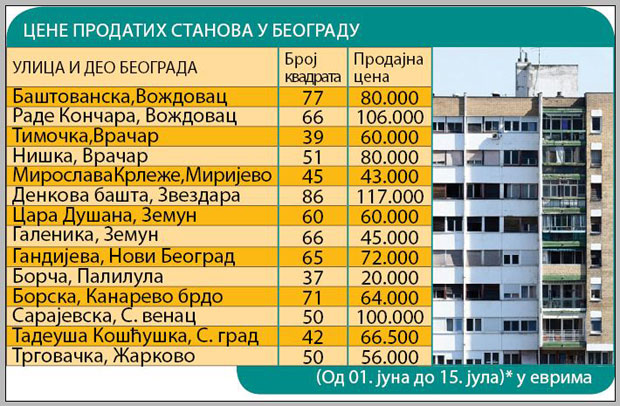 ЦЕНЕ ПРОДАТИХ СТАНОВА У БЕОГРАДУ

| УЛИЦА И ДЕО БЕОГРАДА | Број квадрата | Продајна цена |
|---|---|---|
| Баштованска,Вождовац | 77 | 80.000 |
| Раде Кончара, Вождовац | 66 | 106.000 |
| Тимочка,Врачар | 39 | 60.000 |
| Нишка, Врачар | 51 | 80.000 |
| МирославаКрлеже,Миријево | 45 | 43.000 |
| Денкова башта, Звездара | 86 | 117.000 |
| Цара Душана, Земун | 60 | 60.000 |
| Галеника, Земун | 66 | 45.000 |
| Гандијева, Нови Београд | 65 | 72.000 |
| Борча, Палилула | 37 | 20.000 |
| Борска, Канарево брдо | 71 | 64.000 |
| Сарајевска, С. венац | 50 | 100.000 |
| Тадеуша Кошћушка, С. град | 42 | 66.500 |
| Трговачка, Жарково | 50 | 56.000 |

(Од 01. јуна до 15. јула)* у еврима